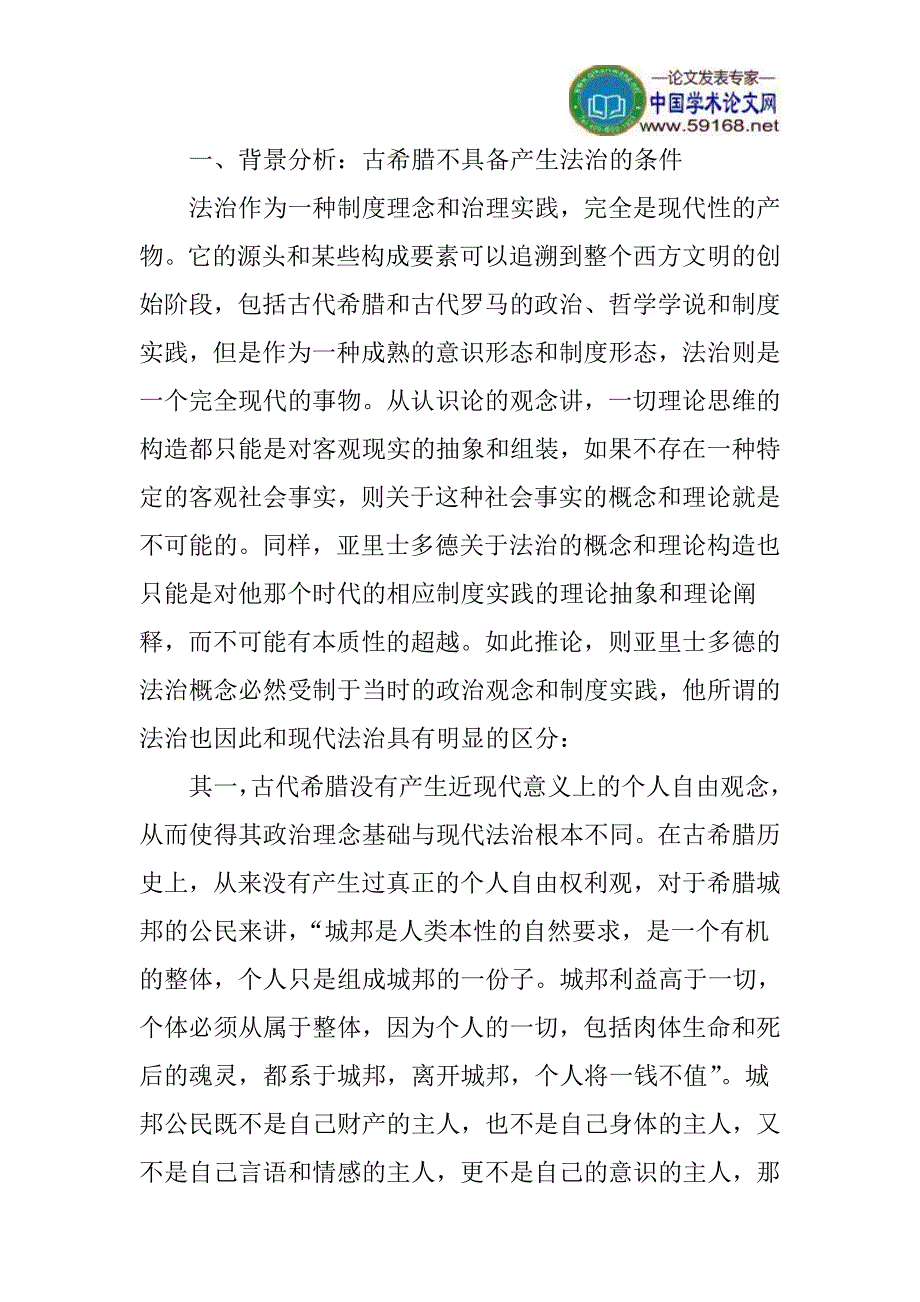 —论文发表专家—
中国学术论文网
www.59168.net

一、背景分析：古希腊不具备产生法治的条件

法治作为一种制度理念和治理实践，完全是现代性的产物。它的源头和某些构成要素可以追溯到整个西方文明的创始阶段，包括古代希腊和古代罗马的政治、哲学学说和制度实践，但是作为一种成熟的意识形态和制度形态，法治则是一个完全现代的事物。从认识论的观念讲，一切理论思维的构造都只能是对客观现实的抽象和组装，如果不存在一种特定的客观社会事实，则关于这种社会事实的概念和理论就是不可能的。同样，亚里士多德关于法治的概念和理论构造也只能是对他那个时代的相应制度实践的理论抽象和理论阐释，而不可能有本质性的超越。如此推论，则亚里士多德的法治概念必然受制于当时的政治观念和制度实践，他所谓的法治也因此和现代法治具有明显的区分：

其一，古代希腊没有产生近现代意义上的个人自由观念，从而使得其政治理念基础与现代法治根本不同。在古希腊历史上，从来没有产生过真正的个人自由权利观，对于希腊城邦的公民来讲，“城邦是人类本性的自然要求，是一个有机的整体，个人只是组成城邦的一份子。城邦利益高于一切，个体必须从属于整体，因为个人的一切，包括肉体生命和死后的魂灵，都系于城邦，离开城邦，个人将一钱不值”。城邦公民既不是自己财产的主人，也不是自己身体的主人，又不是自己言语和情感的主人，更不是自己的意识的主人，那